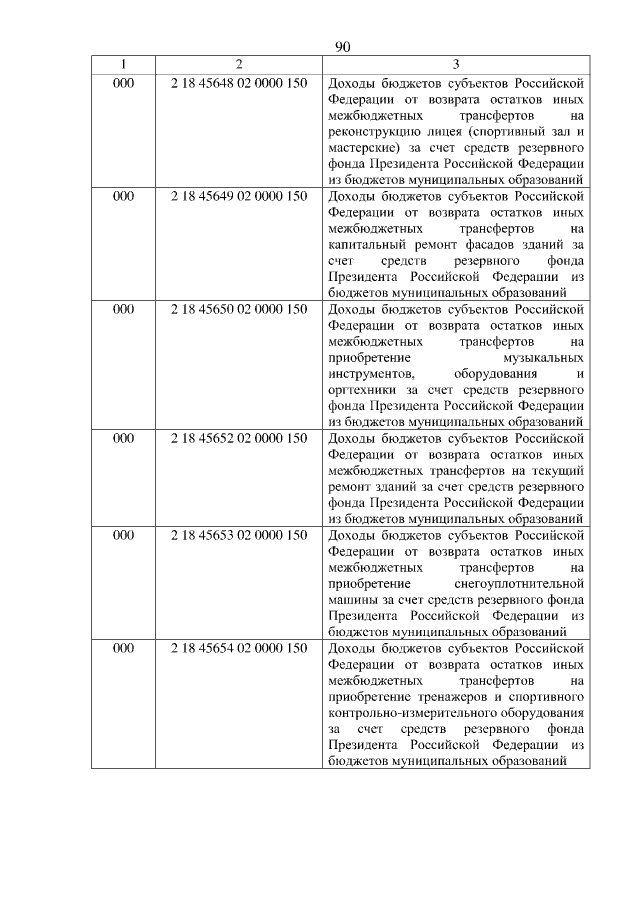 90

| 1 | 2 | 3 |
|---|---|---|
| 000 | 2 18 45648 02 0000 150 | Доходы бюджетов субъектов Российской Федерации от возврата остатков иных межбюджетных трансфертов на реконструкцию лицея (спортивный зал и мастерские) за счет средств резервного фонда Президента Российской Федерации из бюджетов муниципальных образований |
| 000 | 2 18 45649 02 0000 150 | Доходы бюджетов субъектов Российской Федерации от возврата остатков иных межбюджетных трансфертов на капитальный ремонт фасадов зданий за счет средств резервного фонда Президента Российской Федерации из бюджетов муниципальных образований |
| 000 | 2 18 45650 02 0000 150 | Доходы бюджетов субъектов Российской Федерации от возврата остатков иных межбюджетных трансфертов на приобретение музыкальных инструментов, оборудования и оргтехники за счет средств резервного фонда Президента Российской Федерации из бюджетов муниципальных образований |
| 000 | 2 18 45652 02 0000 150 | Доходы бюджетов субъектов Российской Федерации от возврата остатков иных межбюджетных трансфертов на текущий ремонт зданий за счет средств резервного фонда Президента Российской Федерации из бюджетов муниципальных образований |
| 000 | 2 18 45653 02 0000 150 | Доходы бюджетов субъектов Российской Федерации от возврата остатков иных межбюджетных трансфертов на приобретение снегоуплотнительной машины за счет средств резервного фонда Президента Российской Федерации из бюджетов муниципальных образований |
| 000 | 2 18 45654 02 0000 150 | Доходы бюджетов субъектов Российской Федерации от возврата остатков иных межбюджетных трансфертов на приобретение тренажеров и спортивного контрольно-измерительного оборудования за счет средств резервного фонда Президента Российской Федерации из бюджетов муниципальных образований |